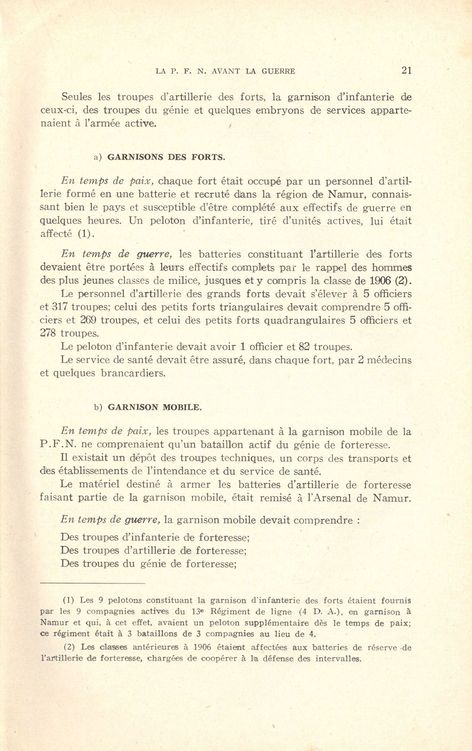 LA P. F. N. AVANT LA GUERRE 21

Seules les troupes d'artillerie des forts, la garnison d'infanterie de ceux-ci, des troupes du génie et quelques embryons de services appartenaient à l'armée active.

a) GARNISONS DES FORTS.

En temps de paix, chaque fort était occupé par un personnel d'artillerie formé en une batterie et recruté dans la région de Namur, connaissant bien le pays et susceptible d'être complété aux effectifs de guerre en quelques heures. Un peloton d'infanterie, tiré d'unités actives, lui était affecté (1).

En temps de guerre, les batteries constituant l'artillerie des forts devaient être portées à leurs effectifs complets par le rappel des hommes des plus jeunes classes de milice, jusques et y compris la classe de 1906 (2).

Le personnel d'artillerie des grands forts devait s'élever à 5 officiers et 317 troupes; celui des petits forts triangulaires devait comprendre 5 officiers et 269 troupes, et celui des petits forts quadrangulaires 5 officiers et 278 troupes.

Le peloton d'infanterie devait avoir 1 officier et 82 troupes.

Le service de santé devait être assuré, dans chaque fort, par 2 médecins et quelques brancardiers.

b) GARNISON MOBILE.

En temps de paix, les troupes appartenant à la garnison mobile de la P.F.N. ne comprenaient qu'un bataillon actif du génie de forteresse.

Il existait un dépôt des troupes techniques, un corps des transports et des établissements de l'intendance et du service de santé.

Le matériel destiné à armer les batteries d'artillerie de forteresse faisant partie de la garnison mobile, était remisé à l'Arsenal de Namur.

En temps de guerre, la garnison mobile devait comprendre :

Des troupes d'infanterie de forteresse;
Des troupes d'artillerie de forteresse;
Des troupes du génie de forteresse;

(1) Les 9 pelotons constituant la garnison d'infanterie des forts étaient fournis par les 9 compagnies actives du 13e Régiment de ligne (4 D. A.), en garnison à Namur et qui, à cet effet, avaient un peloton supplémentaire dès le temps de paix; ce régiment était à 3 bataillons de 3 compagnies au lieu de 4.

(2) Les classes antérieures à 1906 étaient affectées aux batteries de réserve de l'artillerie de forteresse, chargées de coopérer à la défense des intervalles.